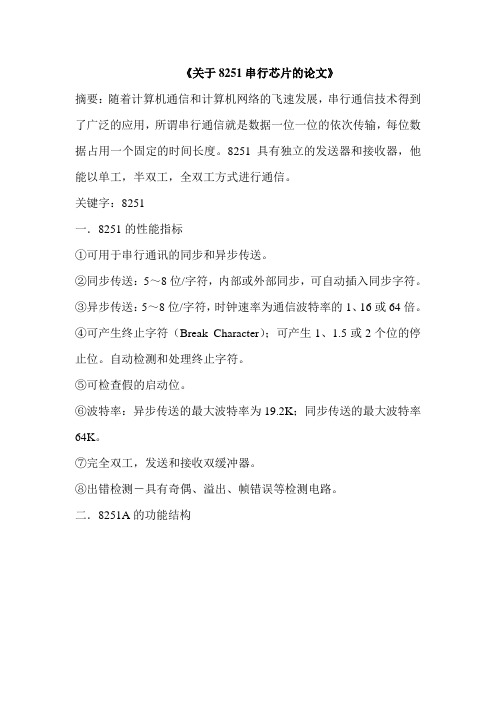 《关于 8251 串行芯片的论文》

摘要：随着计算机通信和计算机网络的飞速发展，串行通信技术得到了广泛的应用，所谓串行通信就是数据一位一位的依次传输，每位数据占用一个固定的时间长度。8251 具有独立的发送器和接收器，他能以单工，半双工，全双工方式进行通信。

关键字：8251

一．8251 的性能指标

①可用于串行通讯的同步和异步传送。

②同步传送：5～8 位/字符，内部或外部同步，可自动插入同步字符。

③异步传送：5～8 位/字符，时钟速率为通信波特率的 1、16 或 64 倍。

④可产生终止字符（Break Character）；可产生 1、1.5 或 2 个位的停止位。自动检测和处理终止字符。

⑤可检查假的启动位。

⑥波特率：异步传送的最大波特率为 19.2K；同步传送的最大波特率 64K。

⑦完全双工，发送和接收双缓冲器。

⑧出错检测－具有奇偶、溢出、帧错误等检测电路。

二．8251A 的功能结构